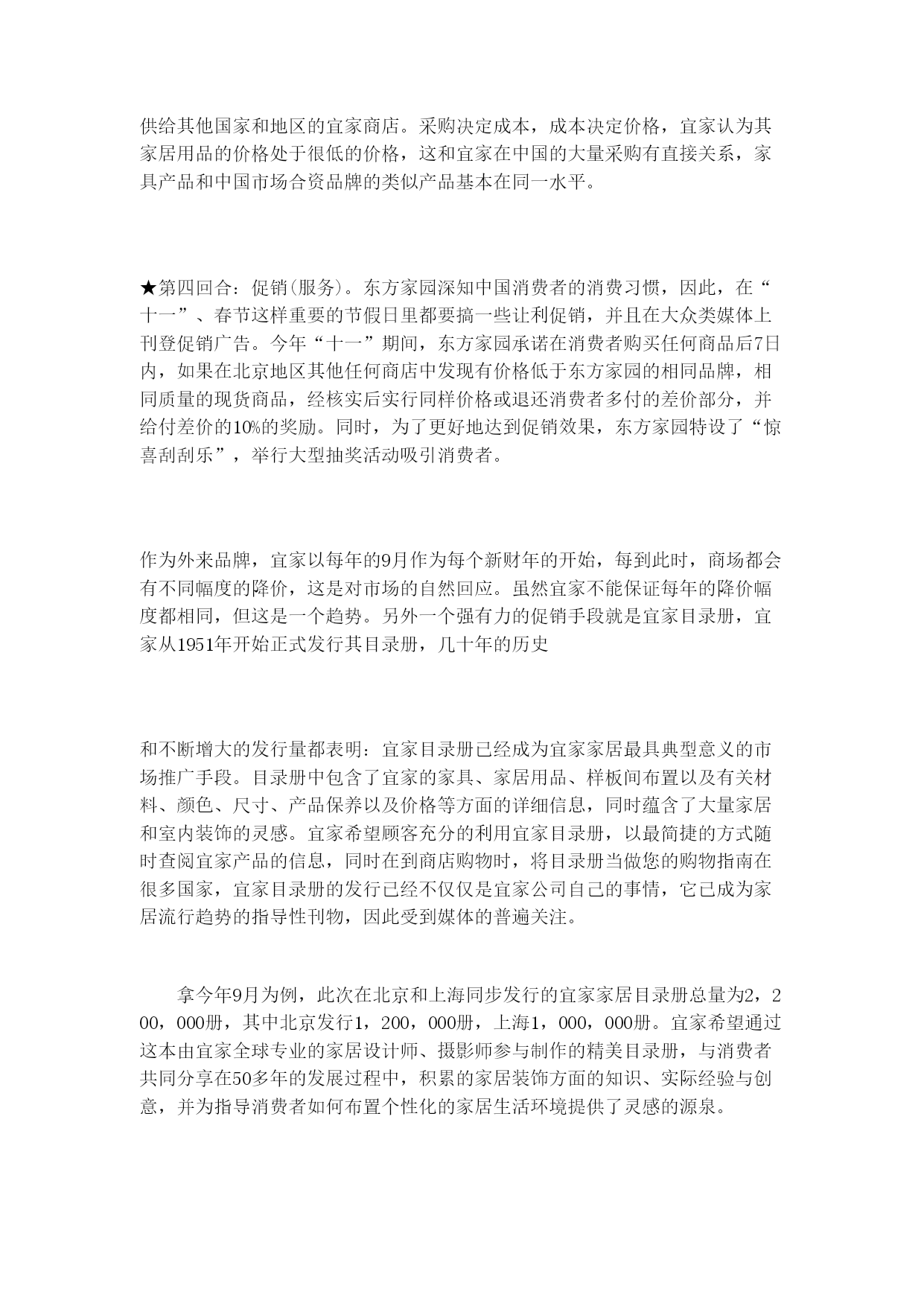 供给其他国家和地区的宜家商店。采购决定成本，成本决定价格，宜家认为其家居用品的价格处于很低的价格，这和宜家在中国的大量采购有直接关系，家具产品和中国市场合资品牌的类似产品基本在同一水平。

★第四回合：促销(服务)。东方家园深知中国消费者的消费习惯，因此，在“十一”、春节这样重要的节假日里都要搞一些让利促销，并且在大众类媒体上刊登促销广告。今年“十一”期间，东方家园承诺在消费者购买任何商品后7日内，如果在北京地区其他任何商店中发现有价格低于东方家园的相同品牌，相同质量的现货商品，经核实后实行同样价格或退还消费者多付的差价部分，并给付差价的10%的奖励。同时，为了更好地达到促销效果，东方家园特设了“惊喜刮刮乐”，举行大型抽奖活动吸引消费者。

作为外来品牌，宜家以每年的9月作为每个新财年的开始，每到此时，商场都会有不同幅度的降价，这是对市场的自然回应。虽然宜家不能保证每年的降价幅度都相同，但这是一个趋势。另外一个强有力的促销手段就是宜家目录册，宜家从1951年开始正式发行其目录册，几十年的历史

和不断增大的发行量都表明：宜家目录册已经成为宜家家居最具典型意义的市场推广手段。目录册中包含了宜家的家具、家居用品、样板间布置以及有关材料、颜色、尺寸、产品保养以及价格等方面的详细信息，同时蕴含了大量家居和室内装饰的灵感。宜家希望顾客充分的利用宜家目录册，以最简捷的方式随时查阅宜家产品的信息，同时在到商店购物时，将目录册当做您的购物指南在很多国家，宜家目录册的发行已经不仅仅是宜家公司自己的事情，它已成为家居流行趋势的指导性刊物，因此受到媒体的普遍关注。

拿今年9月为例，此次在北京和上海同步发行的宜家家居目录册总量为2，200，000册，其中北京发行1，200，000册，上海1，000，000册。宜家希望通过这本由宜家全球专业的家居设计师、摄影师参与制作的精美目录册，与消费者共同分享在50多年的发展过程中，积累的家居装饰方面的知识、实际经验与创意，并为指导消费者如何布置个性化的家居生活环境提供了灵感的源泉。